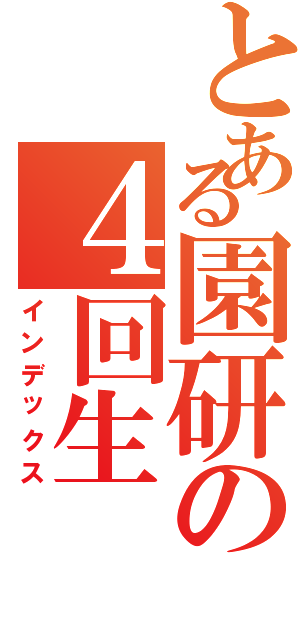 とある園研の4回生
インデックス